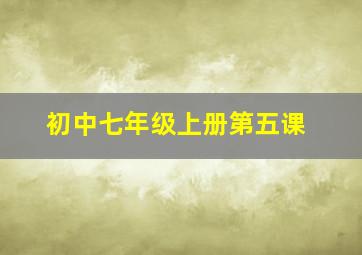 初中七年级上册第五课